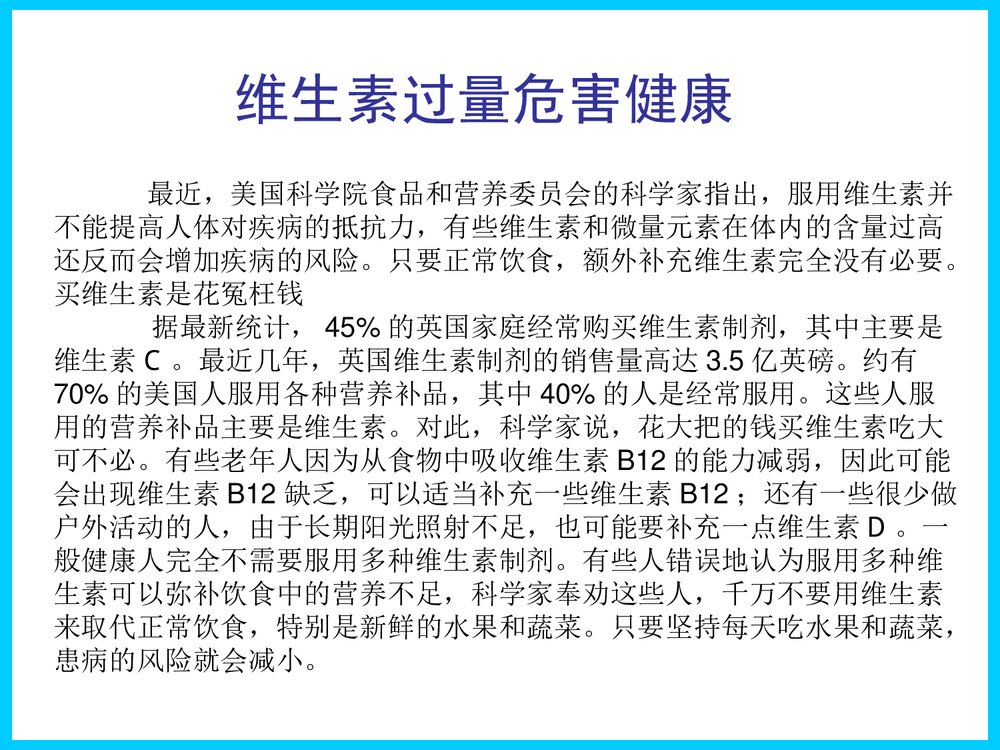 维生素过量危害健康

最近，美国科学院食品和营养委员会的科学家指出，服用维生素并不能提高人体对疾病的抵抗力，有些维生素和微量元素在体内的含量过高还反而会增加疾病的风险。只要正常饮食，额外补充维生素完全没有必要。买维生素是花冤枉钱

据最新统计， 45% 的英国家庭经常购买维生素制剂，其中主要是维生素 C 。最近几年，英国维生素制剂的销售量高达 3.5 亿英磅。约有 70% 的美国人服用各种营养补品，其中 40% 的人是经常服用。这些人服用的营养补品主要是维生素。对此，科学家说，花大把的钱买维生素吃大可不必。有些老年人因为从食物中吸收维生素 B12 的能力减弱，因此可能会出现维生素 B12 缺乏，可以适当补充一些维生素 B12 ；还有一些很少做户外活动的人，由于长期阳光照射不足，也可能要补充一点维生素 D 。一般健康人完全不需要服用多种维生素制剂。有些人错误地认为服用多种维生素可以弥补饮食中的营养不足，科学家奉劝这些人，千万不要用维生素来取代正常饮食，特别是新鲜的水果和蔬菜。只要坚持每天吃水果和蔬菜，患病的风险就会减小。